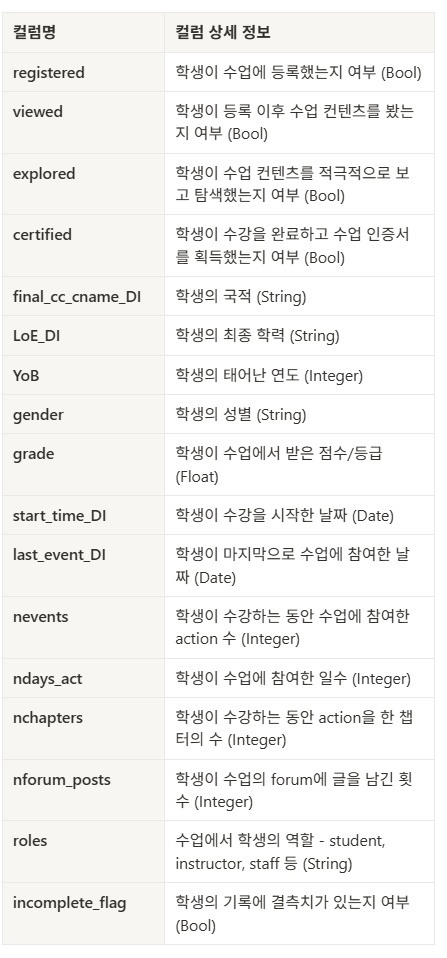 | 컬럼명 | 컬럼 상세 정보 |
|---|---|
| registered | 학생이 수업에 등록했는지 여부 (Bool) |
| viewed | 학생이 등록 이후 수업 컨텐츠를 봤는지 여부 (Bool) |
| explored | 학생이 수업 컨텐츠를 적극적으로 보고 탐색했는지 여부 (Bool) |
| certified | 학생이 수강을 완료하고 수업 인증서를 획득했는지 여부 (Bool) |
| final_cc_cname_DI | 학생의 국적 (String) |
| LoE_DI | 학생의 최종 학력 (String) |
| YoB | 학생의 태어난 연도 (Integer) |
| gender | 학생의 성별 (String) |
| grade | 학생이 수업에서 받은 점수/등급 (Float) |
| start_time_DI | 학생이 수강을 시작한 날짜 (Date) |
| last_event_DI | 학생이 마지막으로 수업에 참여한 날짜 (Date) |
| nevents | 학생이 수강하는 동안 수업에 참여한 action 수 (Integer) |
| ndays_act | 학생이 수업에 참여한 일수 (Integer) |
| nchapters | 학생이 수강하는 동안 action을 한 챕터의 수 (Integer) |
| nforum_posts | 학생이 수업의 forum에 글을 남긴 횟수 (Integer) |
| roles | 수업에서 학생의 역할 - student, instructor, staff 등 (String) |
| incomplete_flag | 학생의 기록에 결측치가 있는지 여부 (Bool) |